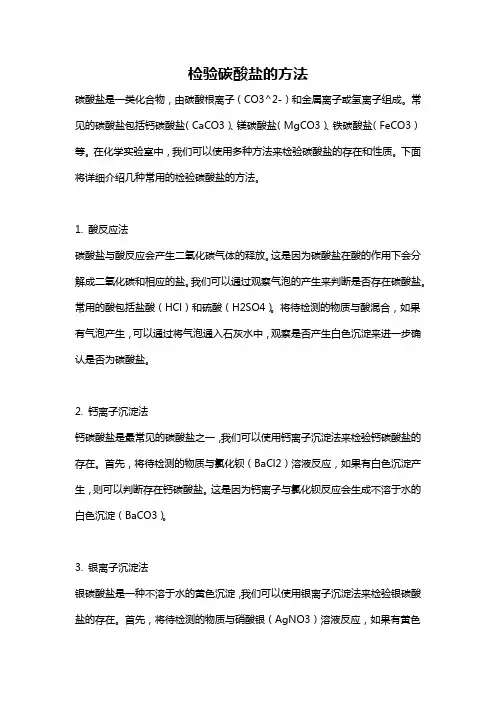 检验碳酸盐的方法

碳酸盐是一类化合物，由碳酸根离子（CO3^2-）和金属离子或氢离子组成。常见的碳酸盐包括钙碳酸盐（CaCO3）、镁碳酸盐（MgCO3）、铁碳酸盐（FeCO3）等。在化学实验室中，我们可以使用多种方法来检验碳酸盐的存在和性质。下面将详细介绍几种常用的检验碳酸盐的方法。

1. 酸反应法

碳酸盐与酸反应会产生二氧化碳气体的释放。这是因为碳酸盐在酸的作用下会分解成二氧化碳和相应的盐。我们可以通过观察气泡的产生来判断是否存在碳酸盐。常用的酸包括盐酸（HCl）和硫酸（H2SO4）。将待检测的物质与酸混合，如果有气泡产生，可以通过将气泡通入石灰水中，观察是否产生白色沉淀来进一步确认是否为碳酸盐。

2. 钙离子沉淀法

钙碳酸盐是最常见的碳酸盐之一，我们可以使用钙离子沉淀法来检验钙碳酸盐的存在。首先，将待检测的物质与氯化钡（BaCl2）溶液反应，如果有白色沉淀产生，则可以判断存在钙碳酸盐。这是因为钙离子与氯化钡反应会生成不溶于水的白色沉淀（BaCO3）。

3. 银离子沉淀法

银碳酸盐是一种不溶于水的黄色沉淀，我们可以使用银离子沉淀法来检验银碳酸盐的存在。首先，将待检测的物质与硝酸银（AgNO3）溶液反应，如果有黄色